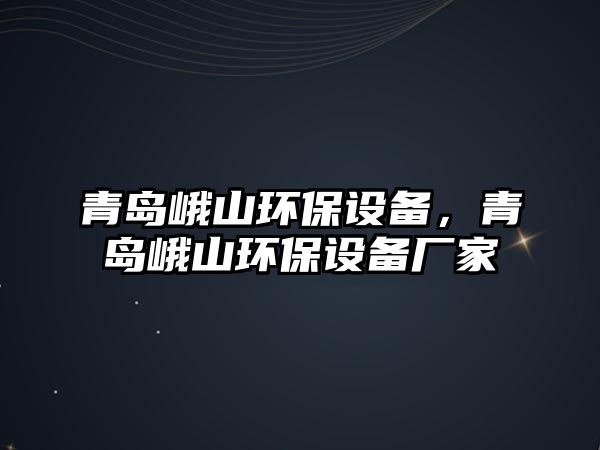 青岛峨山环保设备，青岛峨山环保设备厂家